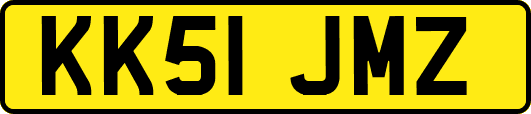 KK51 JMZ